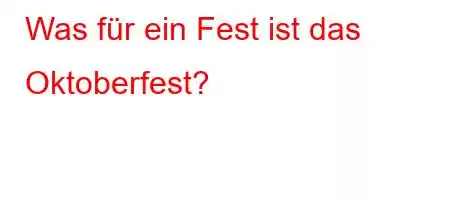 Was für ein Fest ist das Oktoberfest?